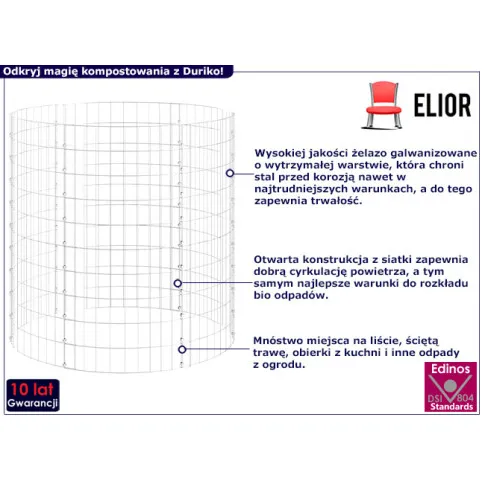 Odkryj magię kompostowania z Duriko!

ELIOR

Wysokiej jakości żelazo galwanizowane o wytrzymałej warstwie, która chroni stal przed korozją nawet w najtrudniejszych warunkach, a do tego zapewnia trwałość.

Otwarta konstrukcja z siatki zapewnia dobrą cyrkulację powietrza, a tym samym najlepsze warunki do rozkładu bio odpadów.

Mnóstwo miejsca na liście, ściętą trawę, obierki z kuchni i inne odpady z ogrodu.

10 lat
Gwarancji

Edinos
DSI 804
Standards